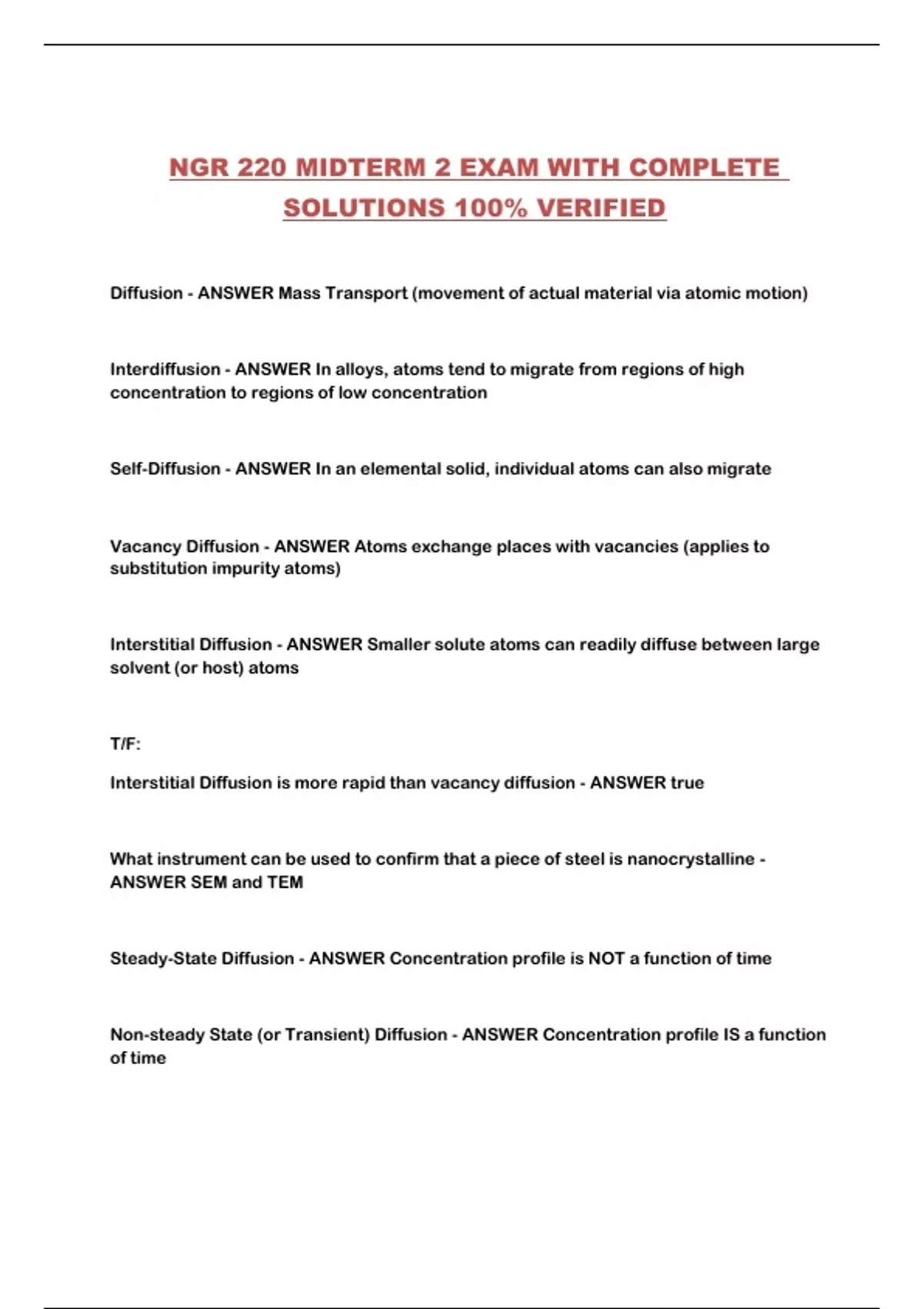 NGR 220 MIDTERM 2 EXAM WITH COMPLETE SOLUTIONS 100% VERIFIED

Diffusion - ANSWER Mass Transport (movement of actual material via atomic motion)

Interdiffusion - ANSWER In alloys, atoms tend to migrate from regions of high concentration to regions of low concentration

Self-Diffusion - ANSWER In an elemental solid, individual atoms can also migrate

Vacancy Diffusion - ANSWER Atoms exchange places with vacancies (applies to substitution impurity atoms)

Interstitial Diffusion - ANSWER Smaller solute atoms can readily diffuse between large solvent (or host) atoms

T/F:

Interstitial Diffusion is more rapid than vacancy diffusion - ANSWER true

What instrument can be used to confirm that a piece of steel is nanocrystalline - ANSWER SEM and TEM

Steady-State Diffusion - ANSWER Concentration profile is NOT a function of time

Non-steady State (or Transient) Diffusion - ANSWER Concentration profile IS a function of time